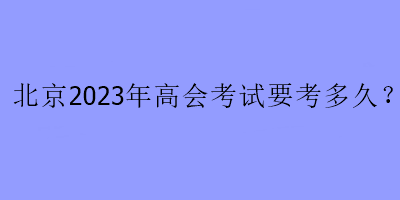 北京2023年高会考试要考多久？